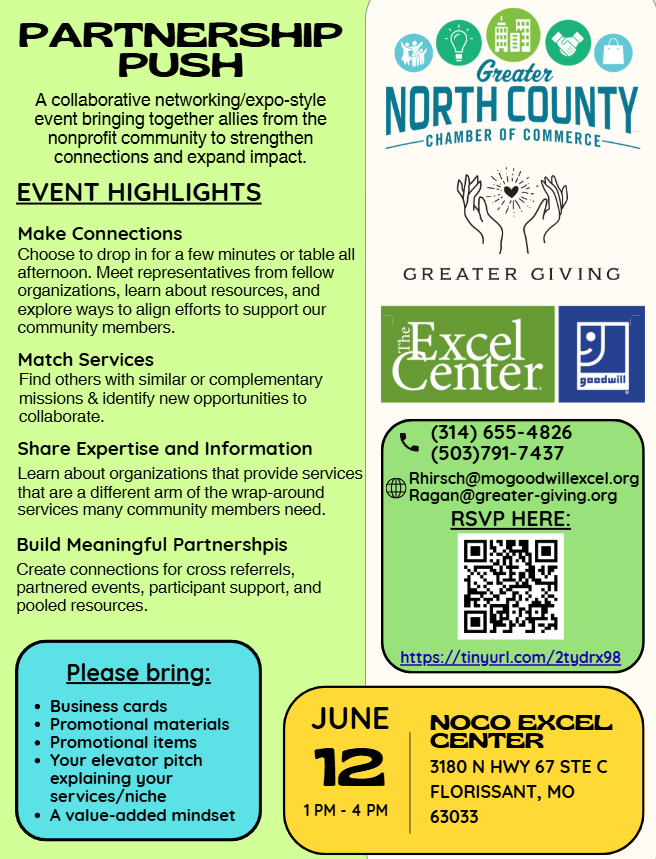 PARTNERSHIP PUSH

A collaborative networking/expo-style event bringing together allies from the nonprofit community to strengthen connections and expand impact.

EVENT HIGHLIGHTS

Make Connections
Choose to drop in for a few minutes or table all afternoon. Meet representatives from fellow organizations, learn about resources, and explore ways to align efforts to support our community members.

Match Services
Find others with similar or complementary missions & identify new opportunities to collaborate.

Share Expertise and Information
Learn about organizations that provide services that are a different arm of the wrap-around services many community members need.

Build Meaningful Partnershpis
Create connections for cross referrels, partnered events, participant support, and pooled resources.

Please bring:
• Business cards
• Promotional materials
• Promotional items
• Your elevator pitch explaining your services/niche
• A value-added mindset

Greater
NORTH COUNTY
CHAMBER OF COMMERCE

GREATER GIVING

The Excel Center

goodwill

(314) 655-4826
(503)791-7437
Rhirsch@mogoodwillexcel.org
Ragan@greater-giving.org
RSVP HERE:
https://tinyurl.com/2tydrx98

JUNE
12
1 PM - 4 PM

NOCO EXCEL CENTER
3180 N HWY 67 STE C
FLORISSANT, MO
63033